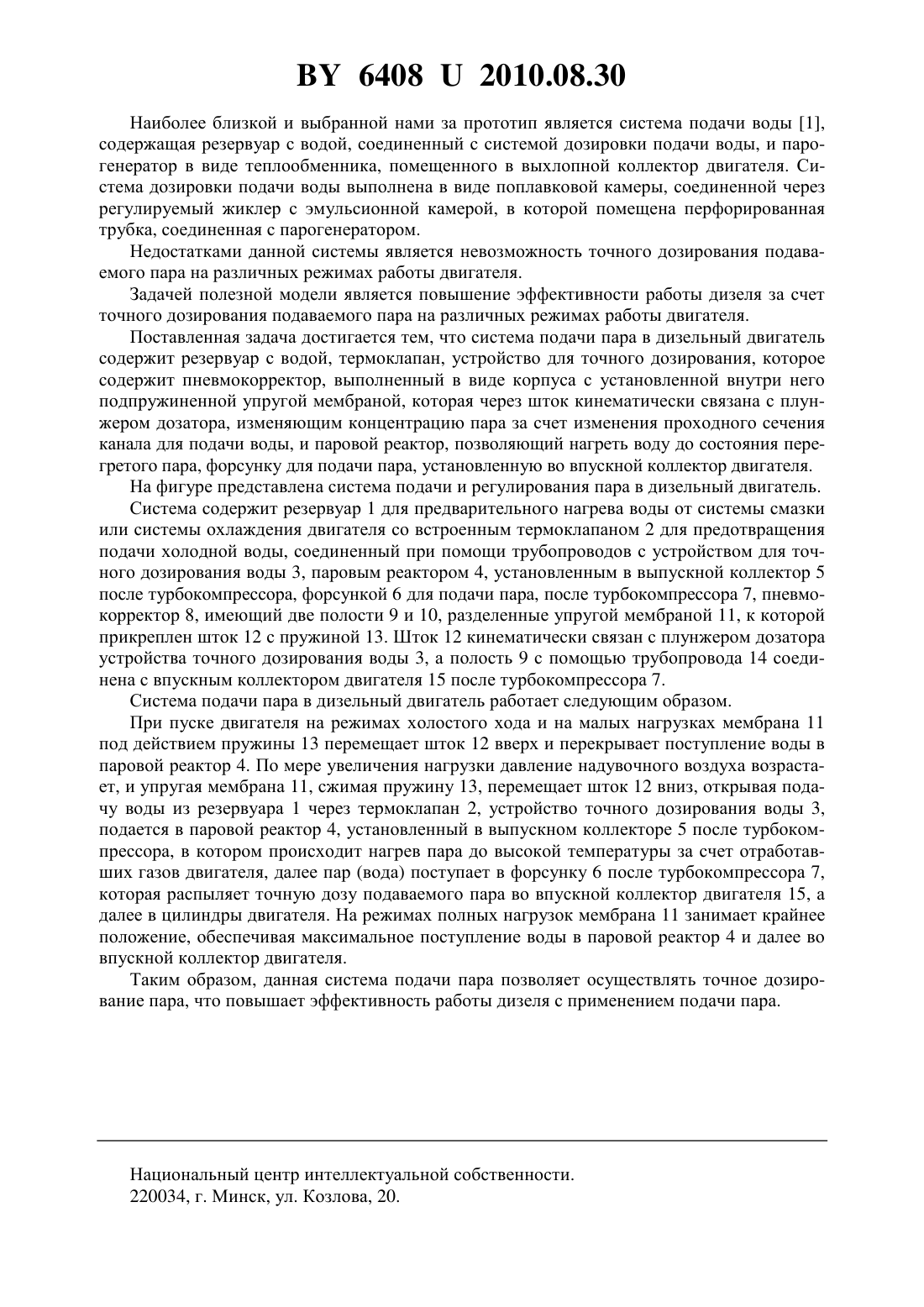 BY 6408 U 2010.08.30

Наиболее близкой и выбранной нами за прототип является система подачи воды [1], содержащая резервуар с водой, соединенный с системой дозировки подачи воды, и парогенератор в виде теплообменника, помещенного в выхлопной коллектор двигателя. Система дозировки подачи воды выполнена в виде поплавковой камеры, соединенной через регулируемый жиклер с эмульсионной камерой, в которой помещена перфорированная трубка, соединенная с парогенератором.

Недостатками данной системы является невозможность точного дозирования подаваемого пара на различных режимах работы двигателя.

Задачей полезной модели является повышение эффективности работы дизеля за счет точного дозирования подаваемого пара на различных режимах работы двигателя.

Поставленная задача достигается тем, что система подачи пара в дизельный двигатель содержит резервуар с водой, термоклапан, устройство для точного дозирования, которое содержит пневмокорректор, выполненный в виде корпуса с установленной внутри него подпружиненной упругой мембраной, которая через шток кинематически связана с плунжером дозатора, изменяющим концентрацию пара за счет изменения проходного сечения канала для подачи воды, и паровой реактор, позволяющий нагреть воду до состояния перегретого пара, форсунку для подачи пара, установленную во впускной коллектор двигателя.

На фигуре представлена система подачи и регулирования пара в дизельный двигатель.

Система содержит резервуар 1 для предварительного нагрева воды от системы смазки или системы охлаждения двигателя со встроенным термоклапаном 2 для предотвращения подачи холодной воды, соединенный при помощи трубопроводов с устройством для точного дозирования воды 3, паровым реактором 4, установленным в выпускной коллектор 5 после турбокомпрессора, форсункой 6 для подачи пара, после турбокомпрессора 7, пневмокорректор 8, имеющий две полости 9 и 10, разделенные упругой мембраной 11, к которой прикреплен шток 12 с пружиной 13. Шток 12 кинематически связан с плунжером дозатора устройства точного дозирования воды 3, а полость 9 с помощью трубопровода 14 соединена с впускным коллектором двигателя 15 после турбокомпрессора 7.

Система подачи пара в дизельный двигатель работает следующим образом.

При пуске двигателя на режимах холостого хода и на малых нагрузках мембрана 11 под действием пружины 13 перемещает шток 12 вверх и перекрывает поступление воды в паровой реактор 4. По мере увеличения нагрузки давление надувочного воздуха возрастает, и упругая мембрана 11, сжимая пружину 13, перемещает шток 12 вниз, открывая подачу воды из резервуара 1 через термоклапан 2, устройство точного дозирования воды 3, подается в паровой реактор 4, установленный в выпускном коллекторе 5 после турбокомпрессора, в котором происходит нагрев пара до высокой температуры за счет отработавших газов двигателя, далее пар (вода) поступает в форсунку 6 после турбокомпрессора 7, которая распыляет точную дозу подаваемого пара во впускной коллектор двигателя 15, а далее в цилиндры двигателя. На режимах полных нагрузок мембрана 11 занимает крайнее положение, обеспечивая максимальное поступление воды в паровой реактор 4 и далее во впускной коллектор двигателя.

Таким образом, данная система подачи пара позволяет осуществлять точное дозирование пара, что повышает эффективность работы дизеля с применением подачи пара.

Национальный центр интеллектуальной собственности.
220034, г. Минск, ул. Козлова, 20.